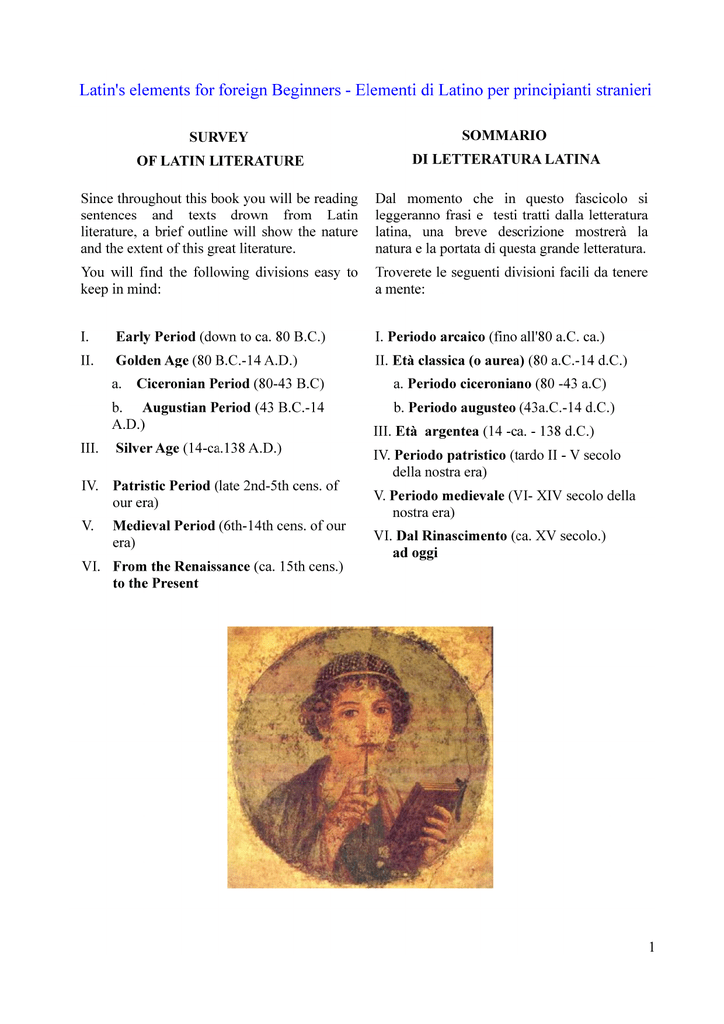 Latin's elements for foreign Beginners - Elementi di Latino per principianti stranieri

SURVEY
OF LATIN LITERATURE

Since throughout this book you will be reading sentences and texts drown from Latin literature, a brief outline will show the nature and the extent of this great literature.

You will find the following divisions easy to keep in mind:

I. Early Period (down to ca. 80 B.C.)
II. Golden Age (80 B.C.-14 A.D.)
a. Ciceronian Period (80-43 B.C)
b. Augustian Period (43 B.C.-14 A.D.)
III. Silver Age (14-ca.138 A.D.)
IV. Patristic Period (late 2nd-5th cens. of our era)
V. Medieval Period (6th-14th cens. of our era)
VI. From the Renaissance (ca. 15th cens.) to the Present

SOMMARIO
DI LETTERATURA LATINA

Dal momento che in questo fascicolo si leggeranno frasi e testi tratti dalla letteratura latina, una breve descrizione mostrerà la natura e la portata di questa grande letteratura.

Troverete le seguenti divisioni facili da tenere a mente:

I. Periodo arcaico (fino all'80 a.C. ca.)
II. Età classica (o aurea) (80 a.C.-14 d.C.)
a. Periodo ciceroniano (80 -43 a.C)
b. Periodo augusteo (43a.C.-14 d.C.)
III. Età argentea (14 -ca. - 138 d.C.)
IV. Periodo patristico (tardo II - V secolo della nostra era)
V. Periodo medievale (VI- XIV secolo della nostra era)
VI. Dal Rinascimento (ca. XV secolo.) ad oggi

1